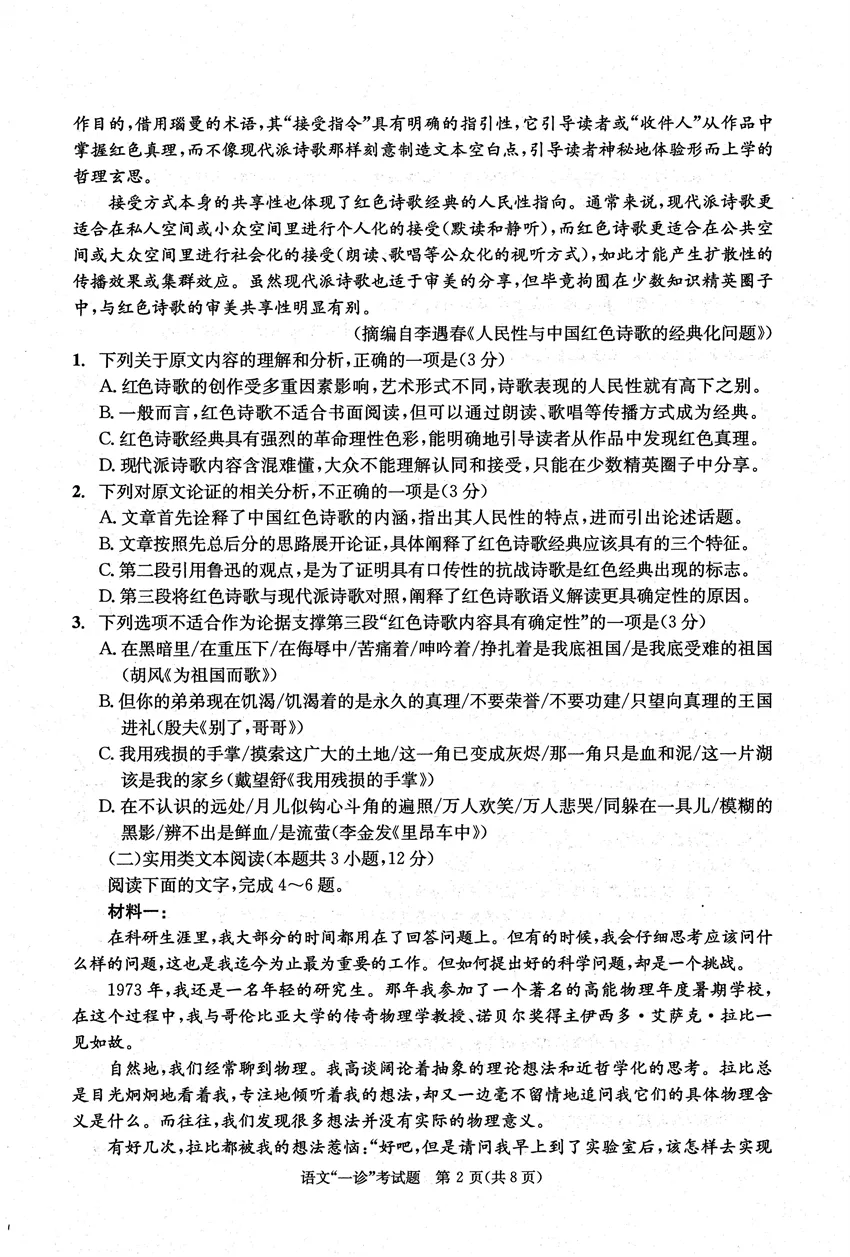 作目的，借用瑙曼的术语，其“接受指令”具有明确的指引性，它引导读者或“收件人”从作品中掌握红色真理，而不像现代派诗歌那样刻意制造文本空白点，引导读者神秘地体验形而上学的哲理玄思。

接受方式本身的共享性也体现了红色诗歌经典的人民性指向。通常来说，现代派诗歌更适合在私人空间或小众空间里进行个人化的接受(默读和静听)，而红色诗歌更适合在公共空间或大众空间里进行社会化的接受(朗读、歌唱等公众化的视听方式)，如此才能产生扩散性的传播效果或集群效应。虽然现代派诗歌也适于审美的分享，但毕竟拘囿在少数知识精英圈子中，与红色诗歌的审美共享性明显有别。

(摘编自李遇春《人民性与中国红色诗歌的经典化问题》)

1. 下列关于原文内容的理解和分析，正确的一项是(3分)
A. 红色诗歌的创作受多重因素影响，艺术形式不同，诗歌表现的人民性就有高下之别。
B. 一般而言，红色诗歌不适合书面阅读，但可以通过朗读、歌唱等传播方式成为经典。
C. 红色诗歌经典具有强烈的革命理性色彩，能明确地引导读者从作品中发现红色真理。
D. 现代派诗歌内容含混难懂，大众不能理解认同和接受，只能在少数精英圈子中分享。

2. 下列对原文论证的相关分析，不正确的一项是(3分)
A. 文章首先诠释了中国红色诗歌的内涵，指出其人民性的特点，进而引出论述话题。
B. 文章按照先总后分的思路展开论证，具体阐释了红色诗歌经典应该具有的三个特征。
C. 第二段引用鲁迅的观点，是为了证明具有口传性的抗战诗歌是红色经典出现的标志。
D. 第三段将红色诗歌与现代派诗歌对照，阐释了红色诗歌语义解读更具确定性的原因。

3. 下列选项不适合作为论据支撑第三段“红色诗歌内容具有确定性”的一项是(3分)
A. 在黑暗里/在重压下/在侮辱中/苦痛着/呻吟着/挣扎着是我底祖国/是我底受难的祖国(胡风《为祖国而歌》)
B. 但你的弟弟现在饥渴/饥渴着的是永久的真理/不要荣誉/不要功建/只望向真理的王国进礼(殷夫《别了，哥哥》)
C. 我用残损的手掌/摸索这广大的土地/这一角已变成灰烬/那一角只是血和泥/这一片湖该是我的家乡(戴望舒《我用残损的手掌》)
D. 在不认识的远处/月儿似钩心斗角的遍照/万人欢笑/万人悲哭/同躲在一具儿/模糊的黑影/辨不出是鲜血/是流萤(李金发《里昂车中》)

(二)实用类文本阅读(本题共3小题，12分)
阅读下面的文字，完成4～6题。

材料一：
在科研生涯里，我大部分的时间都用在了回答问题上。但有的时候，我会仔细思考应该问什么样的问题，这也是我迄今为止最为重要的工作。但如何提出好的科学问题，却是一个挑战。

1973年，我还是一名年轻的研究生。那年我参加了一个著名的高能物理年度暑期学校，在这个过程中，我与哥伦比亚大学的传奇物理学教授、诺贝尔奖得主伊西多·艾萨克·拉比一见如故。

自然地，我们经常聊到物理。我高谈阔论着抽象的理论想法和近哲学化的思考。拉比总是目光炯炯地看着我，专注地倾听着我的想法，却又一边毫不留情地追问我它们的具体物理含义是什么。而往往，我们发现很多想法并没有实际的物理意义。

有好几次，拉比都被我的想法惹恼：“好吧，但是请问我早上到了实验室后，该怎样去实现

语文“一诊”考试题 第2页(共8页)